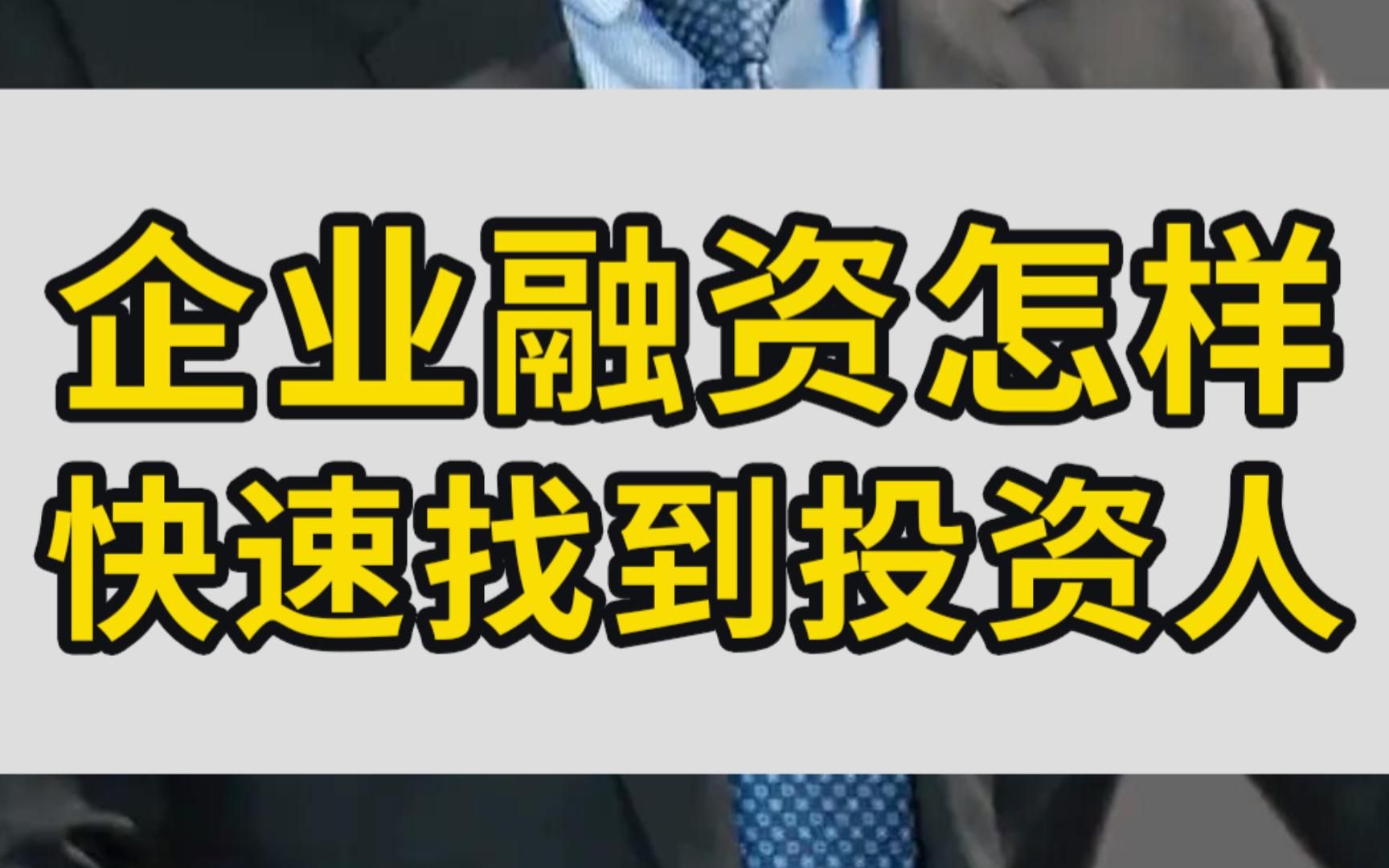 企业融资怎样
快速找到投资人